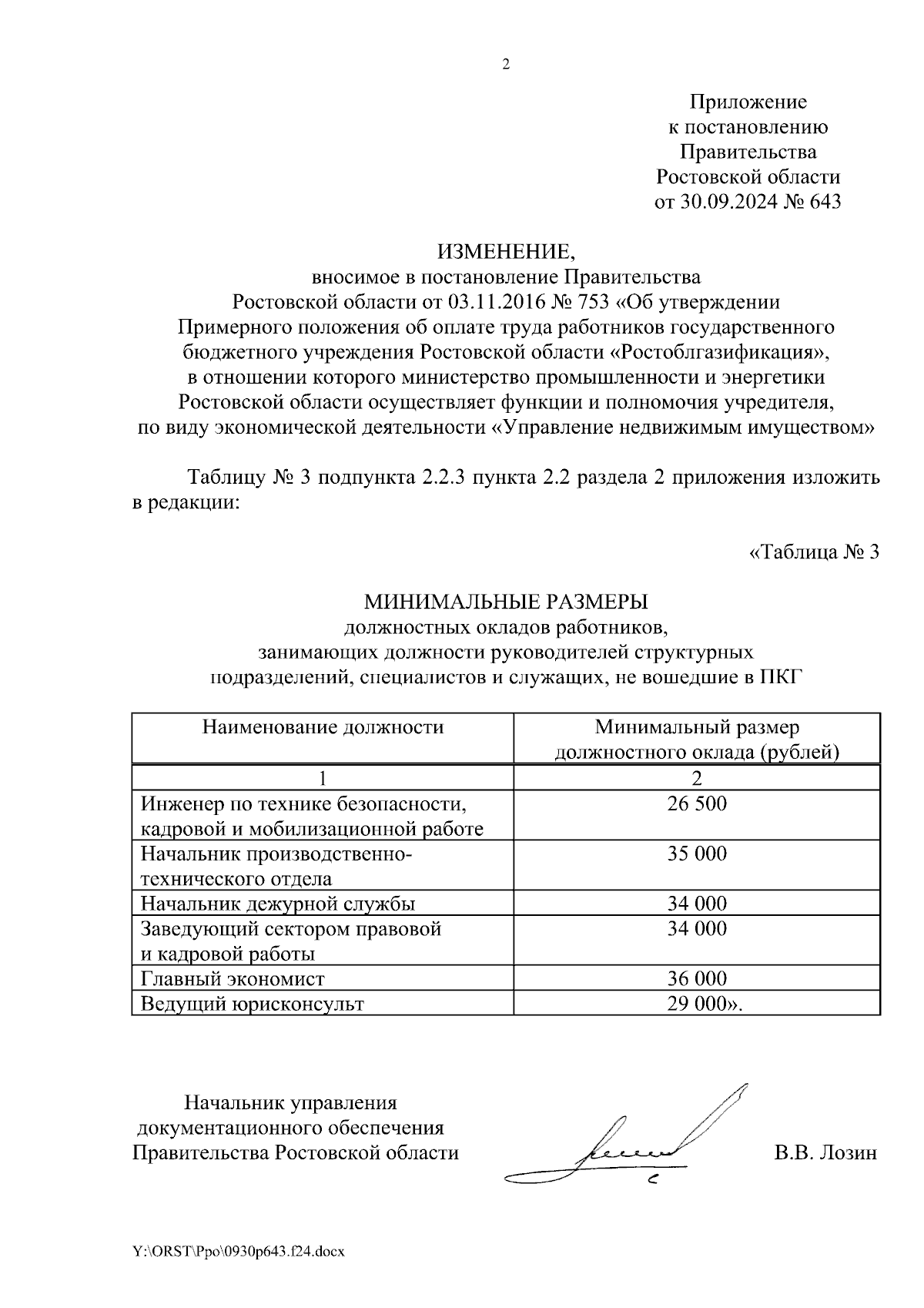 2

Приложение
к постановлению
Правительства
Ростовской области
от 30.09.2024 № 643

ИЗМЕНЕНИЕ,
вносимое в постановление Правительства
Ростовской области от 03.11.2016 № 753 «Об утверждении
Примерного положения об оплате труда работников государственного
бюджетного учреждения Ростовской области «Ростоблгазификация»,
в отношении которого министерство промышленности и энергетики
Ростовской области осуществляет функции и полномочия учредителя,
по виду экономической деятельности «Управление недвижимым имуществом»

Таблицу № 3 подпункта 2.2.3 пункта 2.2 раздела 2 приложения изложить в редакции:

«Таблица № 3

МИНИМАЛЬНЫЕ РАЗМЕРЫ
должностных окладов работников,
занимающих должности руководителей структурных
подразделений, специалистов и служащих, не вошедшие в ПКГ

| Наименование должности | Минимальный размер должностного оклада (рублей) |
|---|---|
| 1 | 2 |
| Инженер по технике безопасности, кадровой и мобилизационной работе | 26 500 |
| Начальник производственно-технического отдела | 35 000 |
| Начальник дежурной службы | 34 000 |
| Заведующий сектором правовой и кадровой работы | 34 000 |
| Главный экономист | 36 000 |
| Ведущий юрисконсульт | 29 000». |

Начальник управления
документационного обеспечения
Правительства Ростовской области

В.В. Лозин

Y:\ORST\Ppo\0930p643.f24.docx